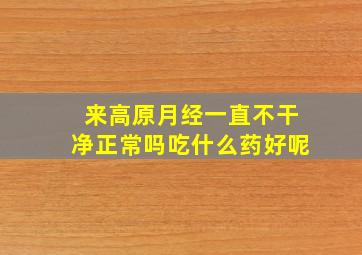 来高原月经一直不干净正常吗吃什么药好呢